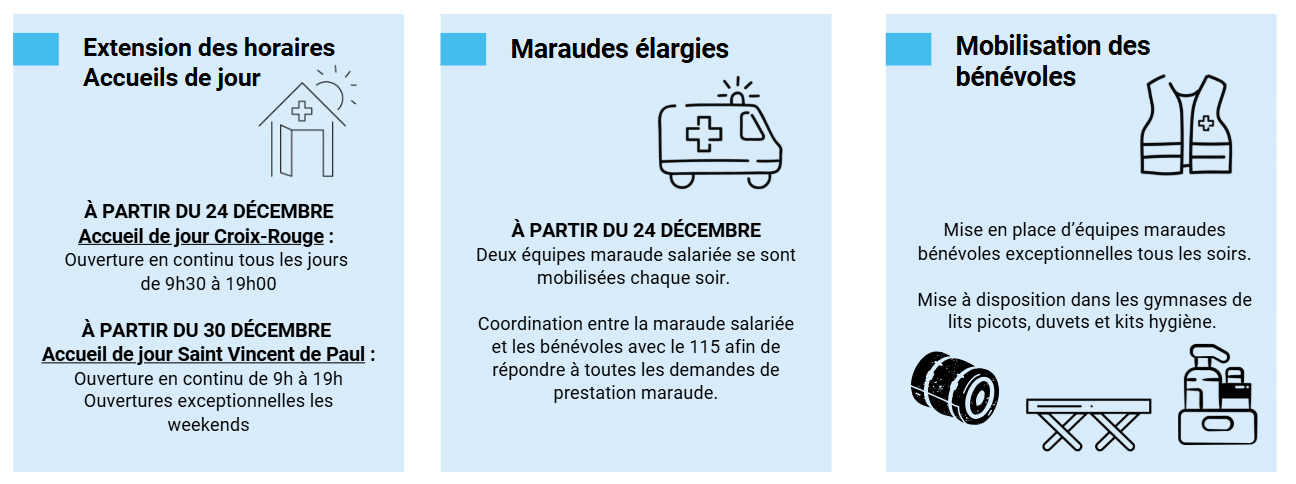 Extension des horaires Accueils de jour

À PARTIR DU 24 DÉCEMBRE
Accueil de jour Croix-Rouge :
Ouverture en continu tous les jours de 9h30 à 19h00

À PARTIR DU 30 DÉCEMBRE
Accueil de jour Saint Vincent de Paul :
Ouverture en continu de 9h à 19h
Ouvertures exceptionnelles les weekends

Maraudes élargies

À PARTIR DU 24 DÉCEMBRE
Deux équipes maraude salariée se sont mobilisées chaque soir.

Coordination entre la maraude salariée et les bénévoles avec le 115 afin de répondre à toutes les demandes de prestation maraude.

Mobilisation des bénévoles

Mise en place d'équipes maraudes bénévoles exceptionnelles tous les soirs.

Mise à disposition dans les gymnases de lits picots, duvets et kits hygiène.